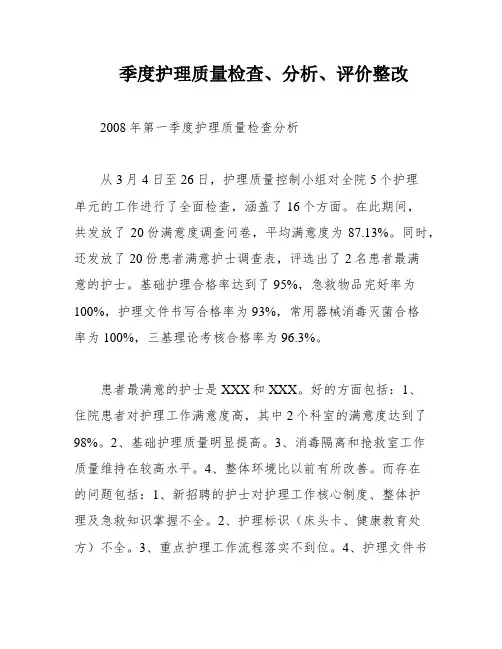 季度护理质量检查、分析、评价整改

2008年第一季度护理质量检查分析

从3月4日至26日，护理质量控制小组对全院5个护理单元的工作进行了全面检查，涵盖了16个方面。在此期间，共发放了20份满意度调查问卷，平均满意度为87.13%。同时，还发放了20份患者满意护士调查表，评选出了2名患者最满意的护士。基础护理合格率达到了95%，急救物品完好率为100%，护理文件书写合格率为93%，常用器械消毒灭菌合格率为100%，三基理论考核合格率为96.3%。

患者最满意的护士是XXX和XXX。好的方面包括：1、住院患者对护理工作满意度高，其中2个科室的满意度达到了98%。2、基础护理质量明显提高。3、消毒隔离和抢救室工作质量维持在较高水平。4、整体环境比以前有所改善。而存在的问题包括：1、新招聘的护士对护理工作核心制度、整体护理及急救知识掌握不全。2、护理标识（床头卡、健康教育处方）不全。3、重点护理工作流程落实不到位。4、护理文件书